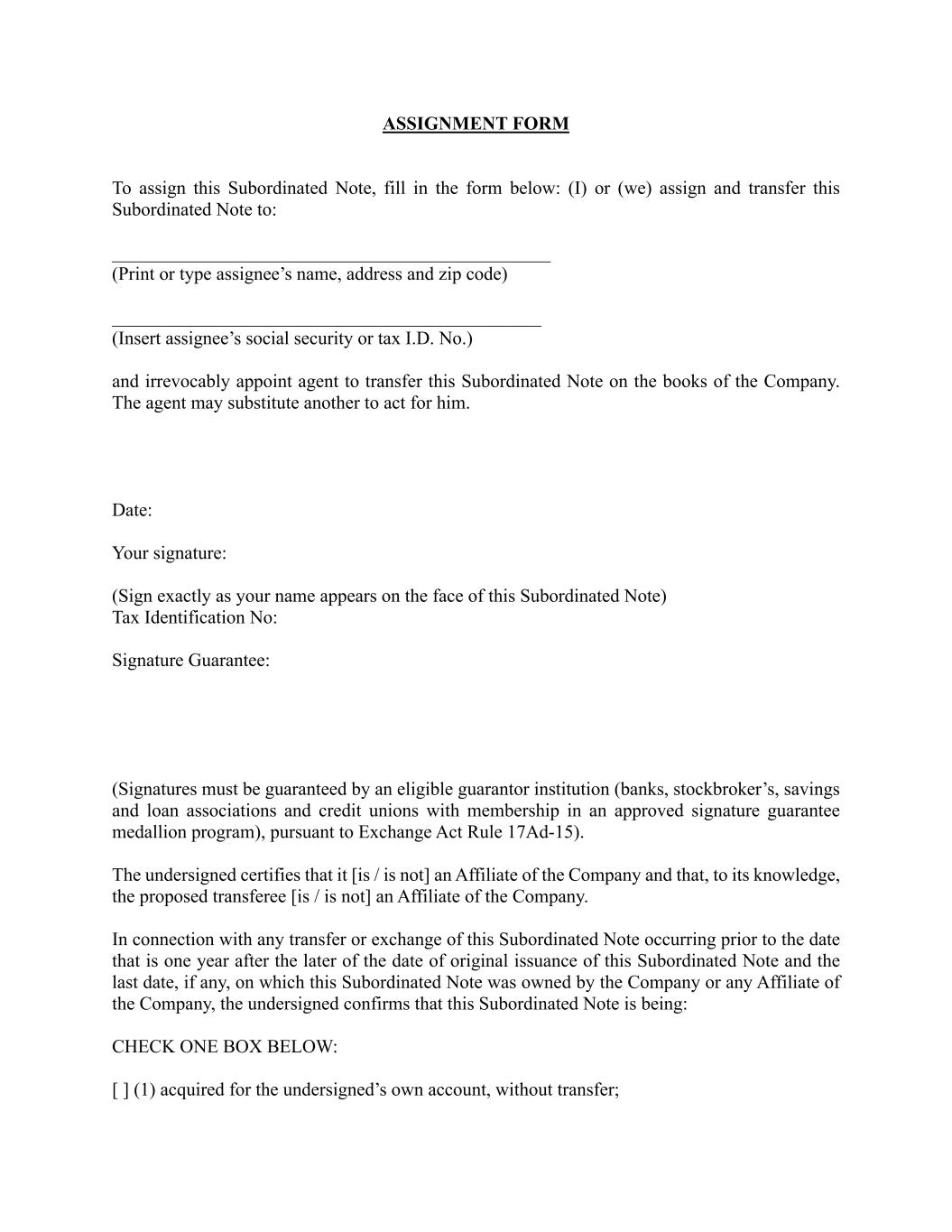 ASSIGNMENT FORM

To assign this Subordinated Note, fill in the form below: (I) or (we) assign and transfer this Subordinated Note to:

(Print or type assignee’s name, address and zip code)

(Insert assignee’s social security or tax I.D. No.)

and irrevocably appoint agent to transfer this Subordinated Note on the books of the Company. The agent may substitute another to act for him.

Date:

Your signature:

(Sign exactly as your name appears on the face of this Subordinated Note)
Tax Identification No:

Signature Guarantee:

(Signatures must be guaranteed by an eligible guarantor institution (banks, stockbroker’s, savings and loan associations and credit unions with membership in an approved signature guarantee medallion program), pursuant to Exchange Act Rule 17Ad-15).

The undersigned certifies that it [is / is not] an Affiliate of the Company and that, to its knowledge, the proposed transferee [is / is not] an Affiliate of the Company.

In connection with any transfer or exchange of this Subordinated Note occurring prior to the date that is one year after the later of the date of original issuance of this Subordinated Note and the last date, if any, on which this Subordinated Note was owned by the Company or any Affiliate of the Company, the undersigned confirms that this Subordinated Note is being:

CHECK ONE BOX BELOW:

[ ] (1) acquired for the undersigned’s own account, without transfer;